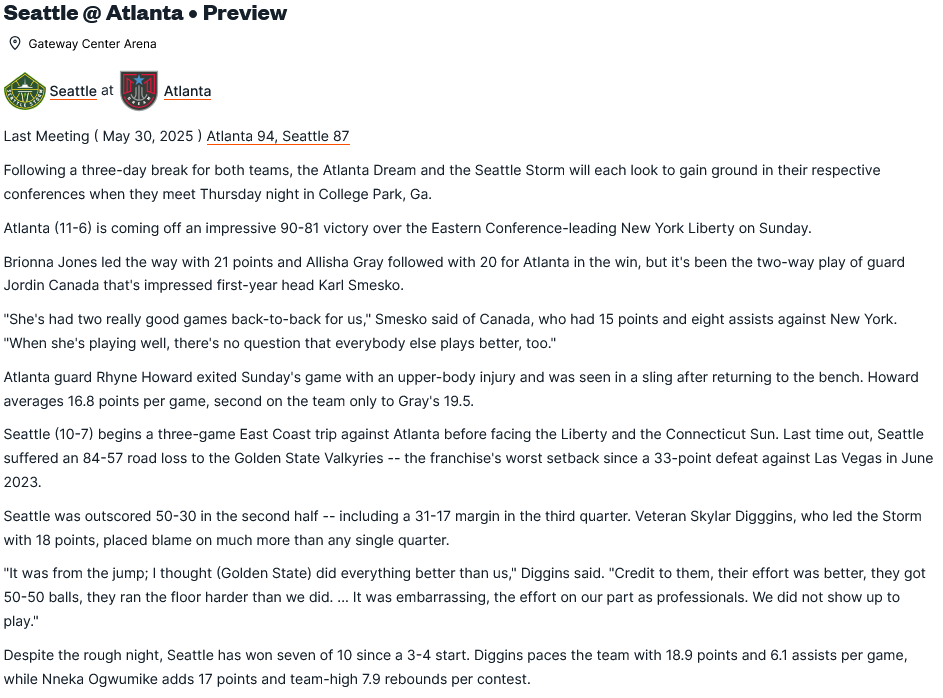 Seattle @ Atlanta • Preview

Gateway Center Arena

Seattle at Atlanta

Last Meeting ( May 30, 2025 ) Atlanta 94, Seattle 87

Following a three-day break for both teams, the Atlanta Dream and the Seattle Storm will each look to gain ground in their respective conferences when they meet Thursday night in College Park, Ga.

Atlanta (11-6) is coming off an impressive 90-81 victory over the Eastern Conference-leading New York Liberty on Sunday.

Brionna Jones led the way with 21 points and Allisha Gray followed with 20 for Atlanta in the win, but it's been the two-way play of guard Jordin Canada that's impressed first-year head Karl Smesko.

"She's had two really good games back-to-back for us," Smesko said of Canada, who had 15 points and eight assists against New York. "When she's playing well, there's no question that everybody else plays better, too."

Atlanta guard Rhyne Howard exited Sunday's game with an upper-body injury and was seen in a sling after returning to the bench. Howard averages 16.8 points per game, second on the team only to Gray's 19.5.

Seattle (10-7) begins a three-game East Coast trip against Atlanta before facing the Liberty and the Connecticut Sun. Last time out, Seattle suffered an 84-57 road loss to the Golden State Valkyries -- the franchise's worst setback since a 33-point defeat against Las Vegas in June 2023.

Seattle was outscored 50-30 in the second half -- including a 31-17 margin in the third quarter. Veteran Skylar Digggins, who led the Storm with 18 points, placed blame on much more than any single quarter.

"It was from the jump; I thought (Golden State) did everything better than us," Diggins said. "Credit to them, their effort was better, they got 50-50 balls, they ran the floor harder than we did. ... It was embarrassing, the effort on our part as professionals. We did not show up to play."

Despite the rough night, Seattle has won seven of 10 since a 3-4 start. Diggins paces the team with 18.9 points and 6.1 assists per game, while Nneka Ogwumike adds 17 points and team-high 7.9 rebounds per contest.